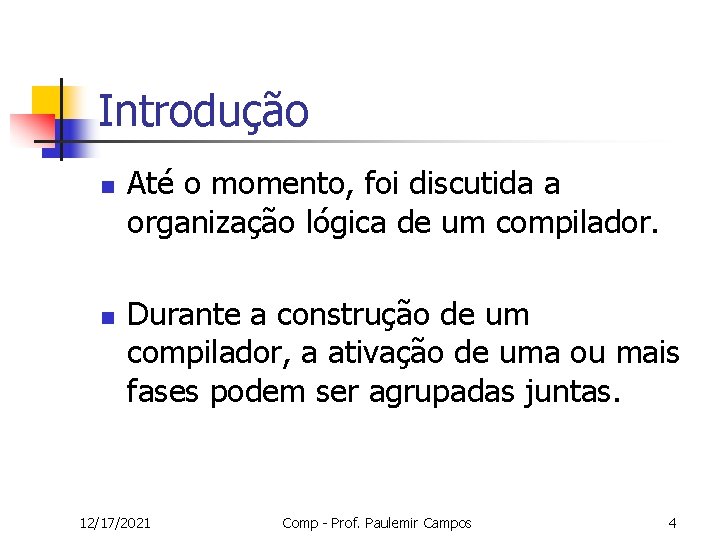 Introdução

Até o momento, foi discutida a organização lógica de um compilador.

Durante a construção de um compilador, a ativação de uma ou mais fases podem ser agrupadas juntas.

12/17/2021

Comp - Prof. Paulemir Campos

4